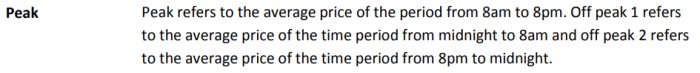 Peak

Peak refers to the average price of the period from 8am to 8pm. Off peak 1 refers to the average price of the time period from midnight to 8am and off peak 2 refers to the average price of the time period from 8pm to midnight.